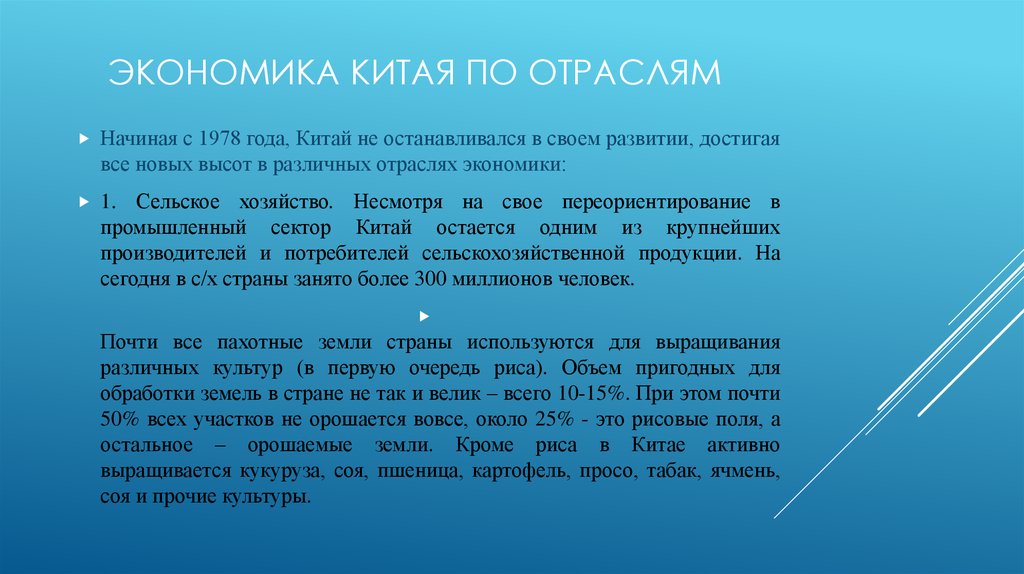 ЭКОНОМИКА КИТАЯ ПО ОТРАСЛЯМ

Начиная с 1978 года, Китай не останавливался в своем развитии, достигая все новых высот в различных отраслях экономики:

1. Сельское хозяйство. Несмотря на свое переориентирование в промышленный сектор Китай остается одним из крупнейших производителей и потребителей сельскохозяйственной продукции. На сегодня в с/х страны занято более 300 миллионов человек.

Почти все пахотные земли страны используются для выращивания различных культур (в первую очередь риса). Объем пригодных для обработки земель в стране не так и велик – всего 10-15%. При этом почти 50% всех участков не орошается вовсе, около 25% - это рисовые поля, а остальное – орошаемые земли. Кроме риса в Китае активно выращивается кукуруза, соя, пшеница, картофель, просо, табак, ячмень, соя и прочие культуры.